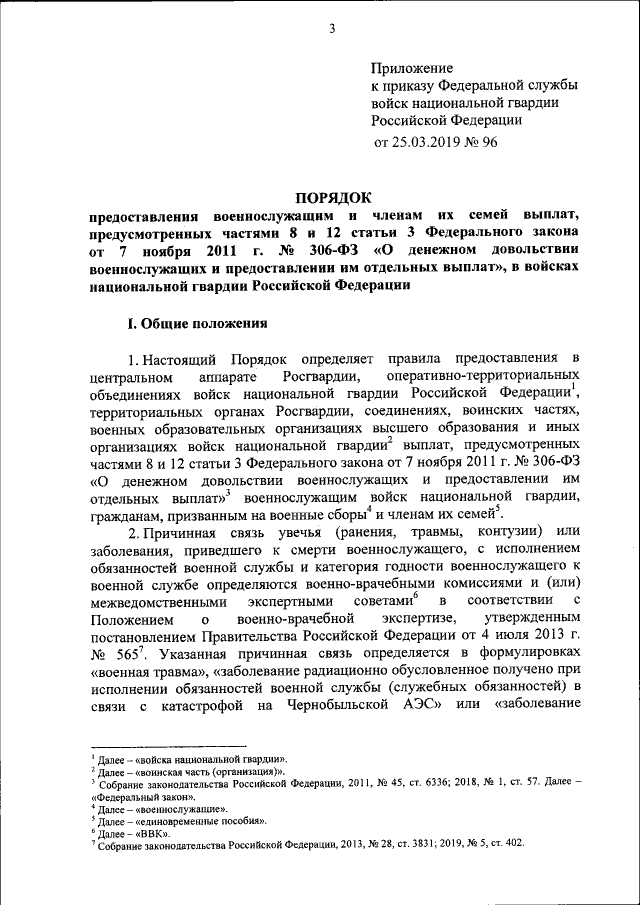 3

Приложение
к приказу Федеральной службы
войск национальной гвардии
Российской Федерации

от 25.03.2019 № 96

ПОРЯДОК
предоставления военнослужащим и членам их семей выплат, предусмотренных частями 8 и 12 статьи 3 Федерального закона от 7 ноября 2011 г. № 306-ФЗ «О денежном довольствии военнослужащих и предоставлении им отдельных выплат», в войсках национальной гвардии Российской Федерации

I. Общие положения

1. Настоящий Порядок определяет правила предоставления в центральном аппарате Росгвардии, оперативно-территориальных объединениях войск национальной гвардии Российской Федерации$^1$, территориальных органах Росгвардии, соединениях, воинских частях, военных образовательных организациях высшего образования и иных организациях войск национальной гвардии$^2$ выплат, предусмотренных частями 8 и 12 статьи 3 Федерального закона от 7 ноября 2011 г. № 306-ФЗ «О денежном довольствии военнослужащих и предоставлении им отдельных выплат»$^3$ военнослужащим войск национальной гвардии, гражданам, призванным на военные сборы$^4$ и членам их семей$^5$.

2. Причинная связь увечья (ранения, травмы, контузии) или заболевания, приведшего к смерти военнослужащего, с исполнением обязанностей военной службы и категория годности военнослужащего к военной службе определяются военно-врачебными комиссиями и (или) межведомственными экспертными советами$^6$ в соответствии с Положением о военно-врачебной экспертизе, утвержденным постановлением Правительства Российской Федерации от 4 июля 2013 г. № 565$^7$. Указанная причинная связь определяется в формулировках «военная травма», «заболевание радиационно обусловленное получено при исполнении обязанностей военной службы (служебных обязанностей) в связи с катастрофой на Чернобыльской АЭС» или «заболевание

$^1$ Далее – «войска национальной гвардии».
$^2$ Далее – «воинская часть (организация)».
$^3$ Собрание законодательства Российской Федерации, 2011, № 45, ст. 6336; 2018, № 1, ст. 57. Далее – «Федеральный закон».
$^4$ Далее – «военнослужащие».
$^5$ Далее – «единовременные пособия».
$^6$ Далее – «ВВК».
$^7$ Собрание законодательства Российской Федерации, 2013, № 28, ст. 3831; 2019, № 5, ст. 402.